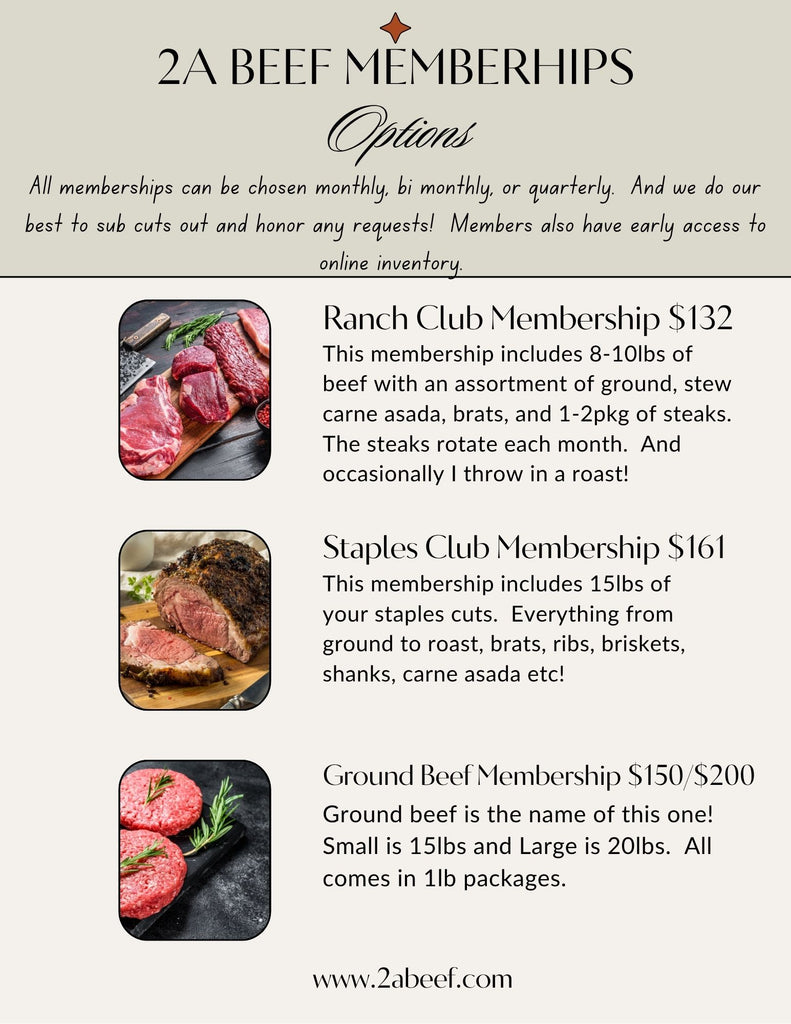 2A BEEF MEMBERHIPS
Options
All memberships can be chosen monthly, bi monthly, or quarterly. And we do our best to sub cuts out and honor any requests! Members also have early access to online inventory.

Ranch Club Membership $132
This membership includes 8-10lbs of beef with an assortment of ground, stew carne asada, brats, and 1-2pkg of steaks. The steaks rotate each month. And occasionally I throw in a roast!

Staples Club Membership $161
This membership includes 15lbs of your staples cuts. Everything from ground to roast, brats, ribs, briskets, shanks, carne asada etc!

Ground Beef Membership $150/$200
Ground beef is the name of this one! Small is 15lbs and Large is 20lbs. All comes in 1lb packages.

www.2abeef.com